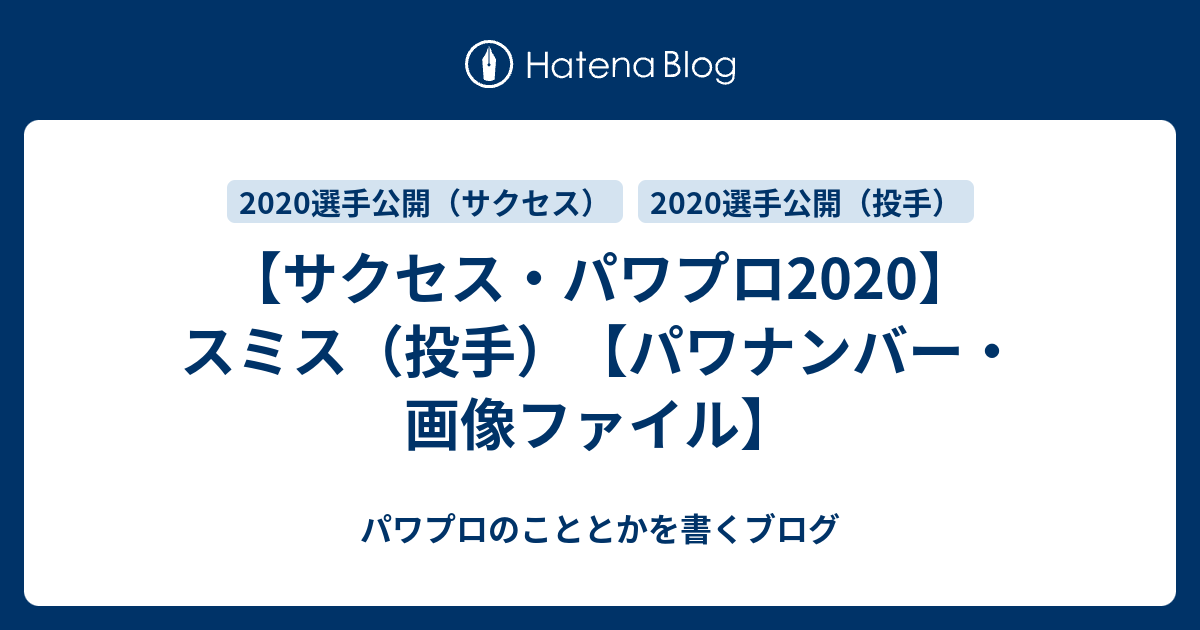 Hatena Blog

2020選手公開（サクセス）

2020選手公開（投手）

【サクセス・パワプロ2020】スミス（投手）【パワナンバー・画像ファイル】

パワプロのこととかを書くブログ